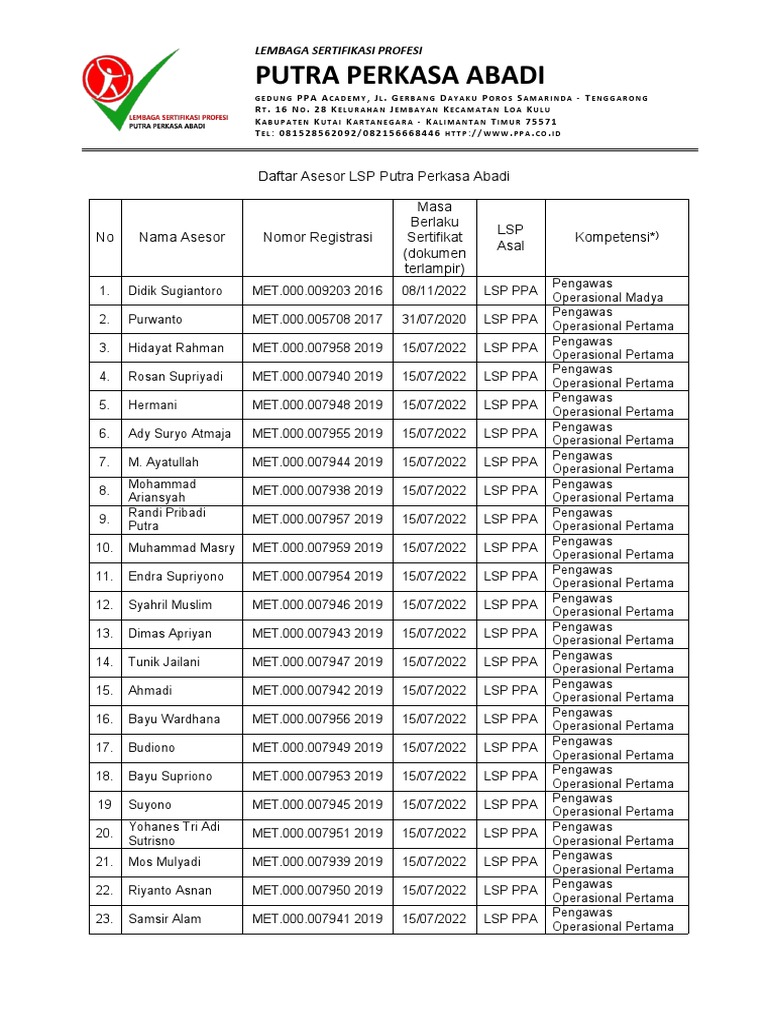 LEMBAGA SERTIFIKASI PROFESI
PUTRA PERKASA ABADI

LEMBAGA SERTIFIKASI PROFESI
PUTRA PERKASA ABADI

GEDUNG PPA ACADEMY, JL. GERBANG DAYAKU POROS SAMARINDA - TENGGARONG
RT. 16 NO. 28 KELURAHAN JEMBAYAN KECAMATAN LOA KULU
KABUPATEN KUTAI KARTANEGARA - KALIMANTAN TIMUR 75571
TEL: 081528562092/082156668446 HTTP://WWW.PPA.CO.ID

Daftar Asesor LSP Putra Perkasa Abadi

| No | Nama Asesor | Nomor Registrasi | Masa Berlaku Sertifikat (dokumen terlampir) | LSP Asal | Kompetensi*) |
|---|---|---|---|---|---|
| 1. | Didik Sugiantoro | MET.000.009203 2016 | 08/11/2022 | LSP PPA | Pengawas Operasional Madya |
| 2. | Purwanto | MET.000.005708 2017 | 31/07/2020 | LSP PPA | Pengawas Operasional Pertama |
| 3. | Hidayat Rahman | MET.000.007958 2019 | 15/07/2022 | LSP PPA | Pengawas Operasional Pertama |
| 4. | Rosan Supriyadi | MET.000.007940 2019 | 15/07/2022 | LSP PPA | Pengawas Operasional Pertama |
| 5. | Hermani | MET.000.007948 2019 | 15/07/2022 | LSP PPA | Pengawas Operasional Pertama |
| 6. | Ady Suryo Atmaja | MET.000.007955 2019 | 15/07/2022 | LSP PPA | Pengawas Operasional Pertama |
| 7. | M. Ayatullah | MET.000.007944 2019 | 15/07/2022 | LSP PPA | Pengawas Operasional Pertama |
| 8. | Mohammad Ariansyah | MET.000.007938 2019 | 15/07/2022 | LSP PPA | Pengawas Operasional Pertama |
| 9. | Randi Pribadi Putra | MET.000.007957 2019 | 15/07/2022 | LSP PPA | Pengawas Operasional Pertama |
| 10. | Muhammad Masry | MET.000.007959 2019 | 15/07/2022 | LSP PPA | Pengawas Operasional Pertama |
| 11. | Endra Supriyono | MET.000.007954 2019 | 15/07/2022 | LSP PPA | Pengawas Operasional Pertama |
| 12. | Syahril Muslim | MET.000.007946 2019 | 15/07/2022 | LSP PPA | Pengawas Operasional Pertama |
| 13. | Dimas Apriyan | MET.000.007943 2019 | 15/07/2022 | LSP PPA | Pengawas Operasional Pertama |
| 14. | Tunik Jailani | MET.000.007947 2019 | 15/07/2022 | LSP PPA | Pengawas Operasional Pertama |
| 15. | Ahmadi | MET.000.007942 2019 | 15/07/2022 | LSP PPA | Pengawas Operasional Pertama |
| 16. | Bayu Wardhana | MET.000.007956 2019 | 15/07/2022 | LSP PPA | Pengawas Operasional Pertama |
| 17. | Budiono | MET.000.007949 2019 | 15/07/2022 | LSP PPA | Pengawas Operasional Pertama |
| 18. | Bayu Supriono | MET.000.007953 2019 | 15/07/2022 | LSP PPA | Pengawas Operasional Pertama |
| 19 | Suyono | MET.000.007945 2019 | 15/07/2022 | LSP PPA | Pengawas Operasional Pertama |
| 20. | Yohanes Tri Adi Sutrisno | MET.000.007951 2019 | 15/07/2022 | LSP PPA | Pengawas Operasional Pertama |
| 21. | Mos Mulyadi | MET.000.007939 2019 | 15/07/2022 | LSP PPA | Pengawas Operasional Pertama |
| 22. | Riyanto Asnan | MET.000.007950 2019 | 15/07/2022 | LSP PPA | Pengawas Operasional Pertama |
| 23. | Samsir Alam | MET.000.007941 2019 | 15/07/2022 | LSP PPA | Pengawas Operasional Pertama |